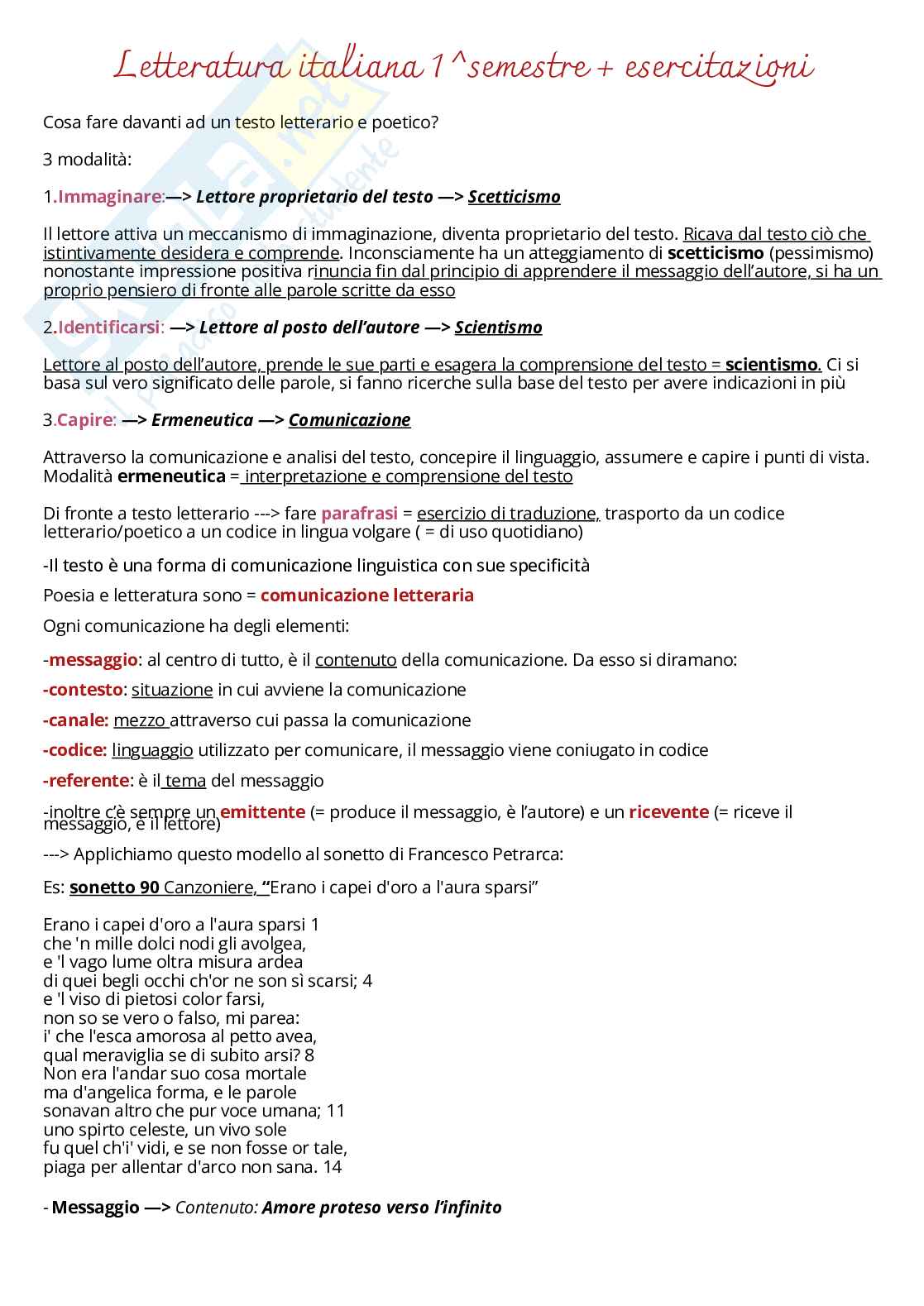 Letteratura italiana 1^semestre + esercitazioni

Cosa fare davanti ad un testo letterario e poetico?

3 modalità:

1.Immaginare:—> Lettore proprietario del testo —> Scetticismo

Il lettore attiva un meccanismo di immaginazione, diventa proprietario del testo. Ricava dal testo ciò che istintivamente desidera e comprende. Inconsciamente ha un atteggiamento di scetticismo (pessimismo) nonostante impressione positiva rinuncia fin dal principio di apprendere il messaggio dell'autore, si ha un proprio pensiero di fronte alle parole scritte da esso

2.Identificarsi: —> Lettore al posto dell'autore —> Scientismo

Lettore al posto dell'autore, prende le sue parti e esagera la comprensione del testo = scientismo. Ci si basa sul vero significato delle parole, si fanno ricerche sulla base del testo per avere indicazioni in più

3.Capire: —> Ermeneutica —> Comunicazione

Attraverso la comunicazione e analisi del testo, concepire il linguaggio, assumere e capire i punti di vista. Modalità ermeneutica = interpretazione e comprensione del testo

Di fronte a testo letterario ---> fare parafrasi = esercizio di traduzione, trasporto da un codice letterario/poetico a un codice in lingua volgare ( = di uso quotidiano)

-Il testo è una forma di comunicazione linguistica con sue specificità

Poesia e letteratura sono = comunicazione letteraria

Ogni comunicazione ha degli elementi:

-messaggio: al centro di tutto, è il contenuto della comunicazione. Da esso si diramano:

-contesto: situazione in cui avviene la comunicazione

-canale: mezzo attraverso cui passa la comunicazione

-codice: linguaggio utilizzato per comunicare, il messaggio viene coniugato in codice

-referente: è il tema del messaggio

-inoltre c'è sempre un emittente (= produce il messaggio, è l'autore) e un ricevente (= riceve il messaggio, è il lettore)

---> Applichiamo questo modello al sonetto di Francesco Petrarca:

Es: sonetto 90 Canzoniere, "Erano i capei d'oro a l'aura sparsi"

Erano i capei d'oro a l'aura sparsi 1
che 'n mille dolci nodi gli avolgea,
e 'l vago lume oltra misura ardea
di quei begli occhi ch'or ne son sì scarsi; 4
e 'l viso di pietosi color farsi,
non so se vero o falso, mi parea:
i' che l'esca amorosa al petto avea,
qual meraviglia se di subito arsi? 8
Non era l'andar suo cosa mortale
ma d'angelica forma, e le parole
sonavan altro che pur voce umana; 11
uno spirto celeste, un vivo sole
fu quel ch'i' vidi, e se non fosse or tale,
piaga per allentar d'arco non sana. 14

- Messaggio —> Contenuto: Amore proteso verso l'infinito